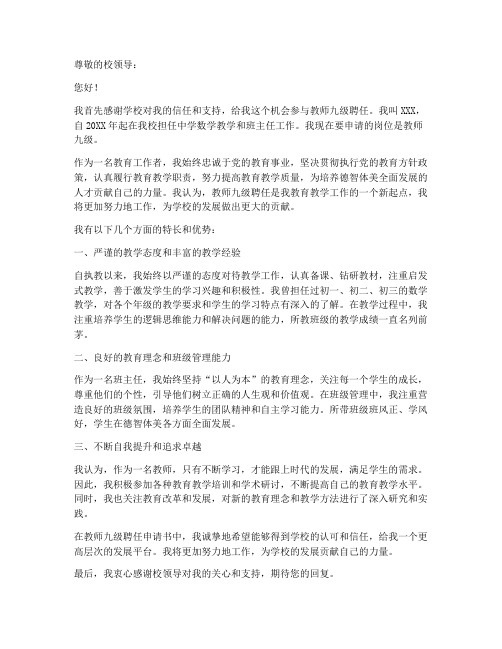 尊敬的校领导：

您好！

我首先感谢学校对我的信任和支持，给我这个机会参与教师九级聘任。我叫 XXX，自 20XX 年起在我校担任中学数学教学和班主任工作。我现在要申请的岗位是教师九级。

作为一名教育工作者，我始终忠诚于党的教育事业，坚决贯彻执行党的教育方针政策，认真履行教育教学职责，努力提高教育教学质量，为培养德智体美全面发展的人才贡献自己的力量。我认为，教师九级聘任是我教育教学工作的一个新起点，我将更加努力地工作，为学校的发展做出更大的贡献。

我有以下几个方面的特长和优势：

一、严谨的教学态度和丰富的教学经验

自执教以来，我始终以严谨的态度对待教学工作，认真备课、钻研教材，注重启发式教学，善于激发学生的学习兴趣和积极性。我曾担任过初一、初二、初三的数学教学，对各个年级的教学要求和学生的学习特点有深入的了解。在教学过程中，我注重培养学生的逻辑思维能力和解决问题的能力，所教班级的教学成绩一直名列前茅。

二、良好的教育理念和班级管理能力

作为一名班主任，我始终坚持“以人为本”的教育理念，关注每一个学生的成长，尊重他们的个性，引导他们树立正确的人生观和价值观。在班级管理中，我注重营造良好的班级氛围，培养学生的团队精神和自主学习能力。所带班级班风正、学风好，学生在德智体美各方面全面发展。

三、不断自我提升和追求卓越

我认为，作为一名教师，只有不断学习，才能跟上时代的发展，满足学生的需求。因此，我积极参加各种教育教学培训和学术研讨，不断提高自己的教育教学水平。同时，我也关注教育改革和发展，对新的教育理念和教学方法进行了深入研究和实践。

在教师九级聘任申请书中，我诚挚地希望能够得到学校的认可和信任，给我一个更高层次的发展平台。我将更加努力地工作，为学校的发展贡献自己的力量。

最后，我衷心感谢校领导对我的关心和支持，期待您的回复。